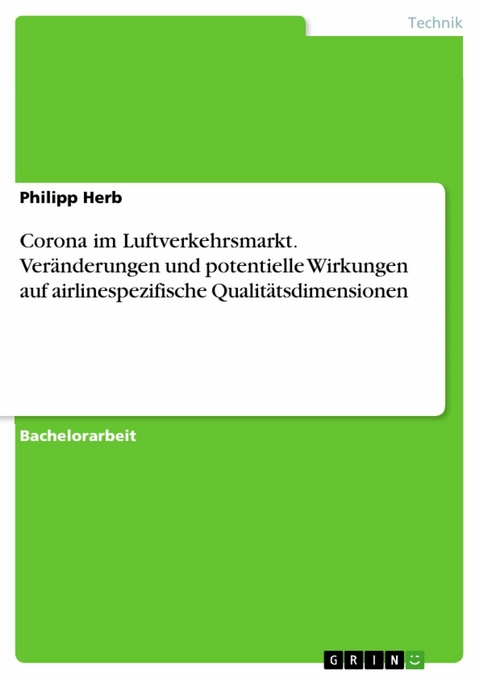 Technik

Philipp Herb

Corona im Luftverkehrsmarkt. Veränderungen und potentielle Wirkungen auf airlinespezifische Qualitätsdimensionen

Bachelorarbeit

GRIN